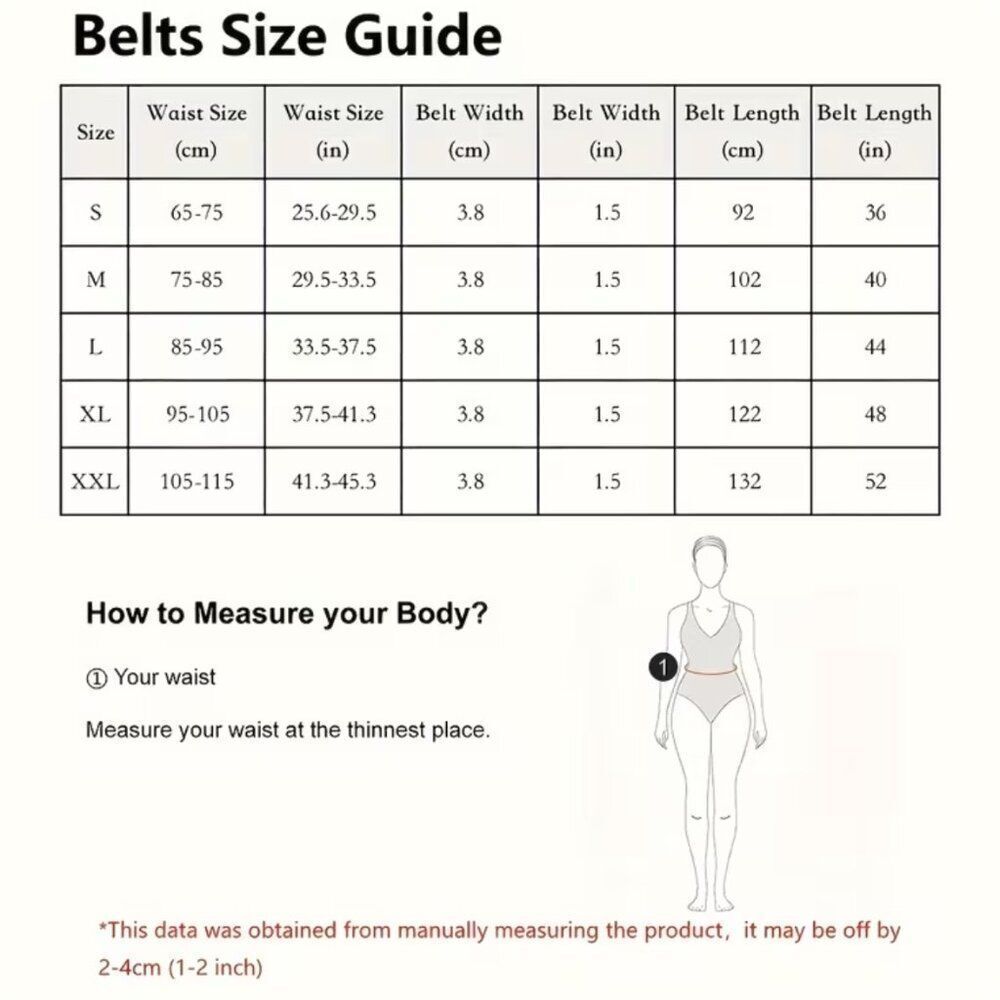 Belts Size Guide

| Size | Waist Size (cm) | Waist Size (in) | Belt Width (cm) | Belt Width (in) | Belt Length (cm) | Belt Length (in) |
|---|---|---|---|---|---|---|
| S | 65-75 | 25.6-29.5 | 3.8 | 1.5 | 92 | 36 |
| M | 75-85 | 29.5-33.5 | 3.8 | 1.5 | 102 | 40 |
| L | 85-95 | 33.5-37.5 | 3.8 | 1.5 | 112 | 44 |
| XL | 95-105 | 37.5-41.3 | 3.8 | 1.5 | 122 | 48 |
| XXL | 105-115 | 41.3-45.3 | 3.8 | 1.5 | 132 | 52 |

How to Measure your Body?

① Your waist

Measure your waist at the thinnest place.

1

*This data was obtained from manually measuring the product, it may be off by 2-4cm (1-2 inch)